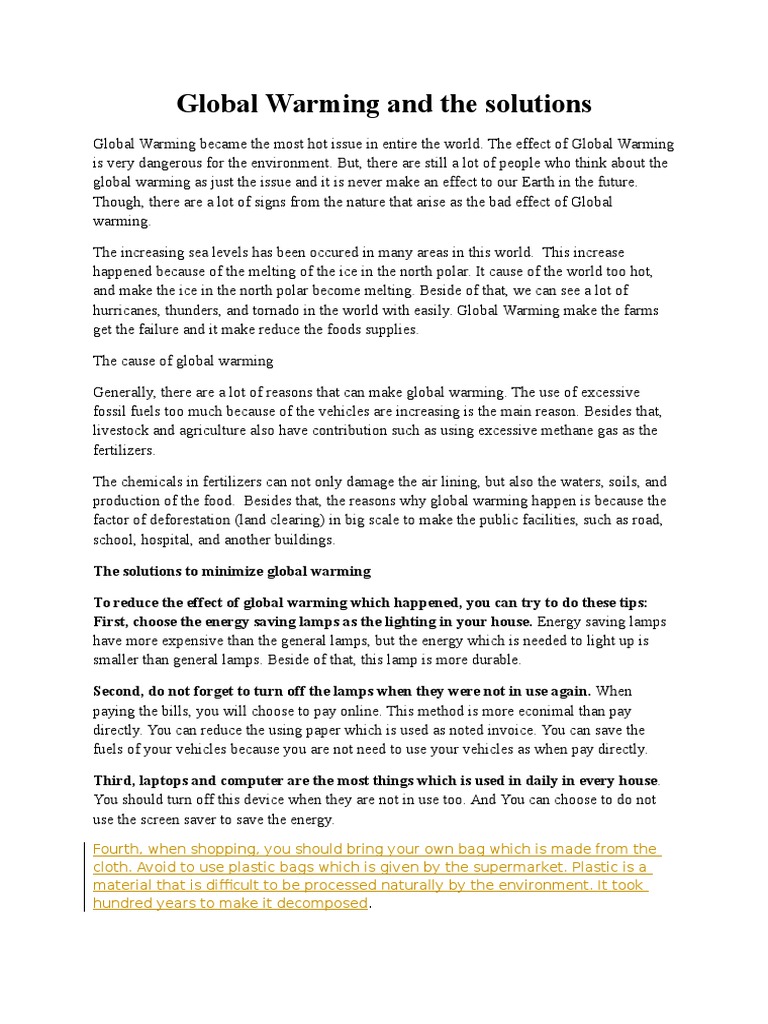 Global Warming and the solutions

Global Warming became the most hot issue in entire the world. The effect of Global Warming is very dangerous for the environment. But, there are still a lot of people who think about the global warming as just the issue and it is never make an effect to our Earth in the future. Though, there are a lot of signs from the nature that arise as the bad effect of Global warming.

The increasing sea levels has been occured in many areas in this world. This increase happened because of the melting of the ice in the north polar. It cause of the world too hot, and make the ice in the north polar become melting. Beside of that, we can see a lot of hurricanes, thunders, and tornado in the world with easily. Global Warming make the farms get the failure and it make reduce the foods supplies.

The cause of global warming

Generally, there are a lot of reasons that can make global warming. The use of excessive fossil fuels too much because of the vehicles are increasing is the main reason. Besides that, livestock and agriculture also have contribution such as using excessive methane gas as the fertilizers.

The chemicals in fertilizers can not only damage the air lining, but also the waters, soils, and production of the food. Besides that, the reasons why global warming happen is because the factor of deforestation (land clearing) in big scale to make the public facilities, such as road, school, hospital, and another buildings.

The solutions to minimize global warming

To reduce the effect of global warming which happened, you can try to do these tips: First, choose the energy saving lamps as the lighting in your house. Energy saving lamps have more expensive than the general lamps, but the energy which is needed to light up is smaller than general lamps. Beside of that, this lamp is more durable.

Second, do not forget to turn off the lamps when they were not in use again. When paying the bills, you will choose to pay online. This method is more econimal than pay directly. You can reduce the using paper which is used as noted invoice. You can save the fuels of your vehicles because you are not need to use your vehicles as when pay directly.

Third, laptops and computer are the most things which is used in daily in every house. You should turn off this device when they are not in use too. And You can choose to do not use the screen saver to save the energy.

Fourth, when shopping, you should bring your own bag which is made from the cloth. Avoid to use plastic bags which is given by the supermarket. Plastic is a material that is difficult to be processed naturally by the environment. It took hundred years to make it decomposed.